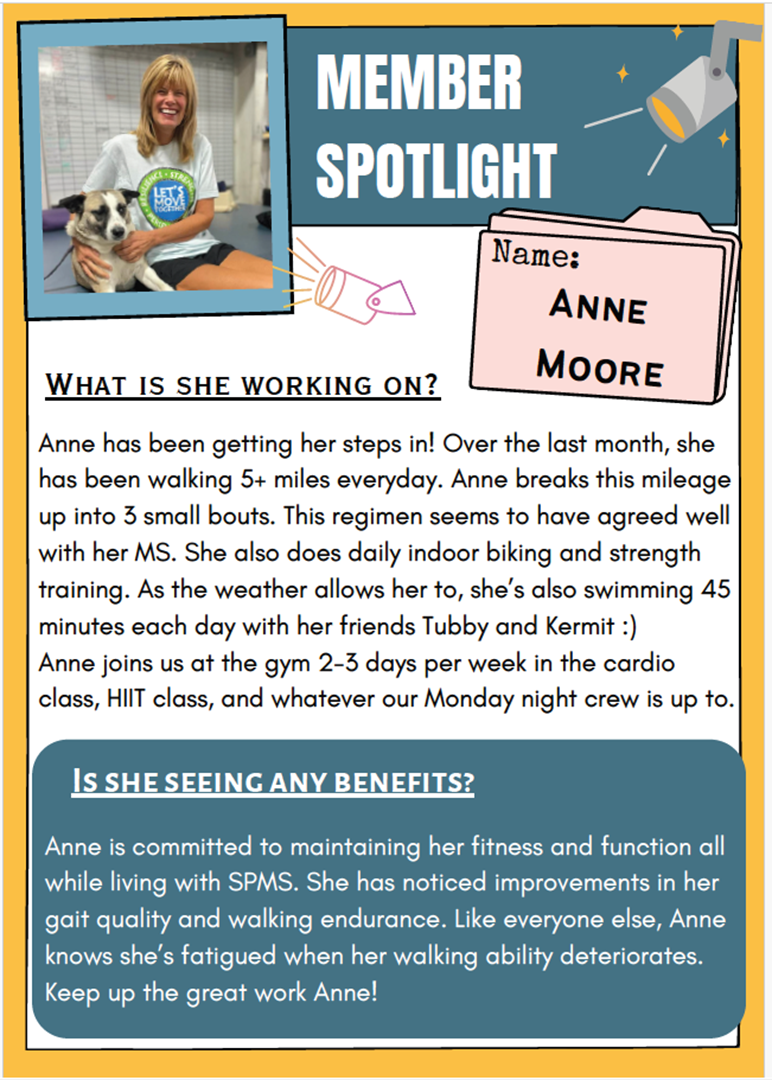 MEMBER SPOTLIGHT

Name:
ANNE MOORE

WHAT IS SHE WORKING ON?

Anne has been getting her steps in! Over the last month, she has been walking 5+ miles everyday. Anne breaks this mileage up into 3 small bouts. This regimen seems to have agreed well with her MS. She also does daily indoor biking and strength training. As the weather allows her to, she's also swimming 45 minutes each day with her friends Tubby and Kermit :)
Anne joins us at the gym 2-3 days per week in the cardio class, HIIT class, and whatever our Monday night crew is up to.

IS SHE SEEING ANY BENEFITS?

Anne is committed to maintaining her fitness and function all while living with SPMS. She has noticed improvements in her gait quality and walking endurance. Like everyone else, Anne knows she's fatigued when her walking ability deteriorates. Keep up the great work Anne!